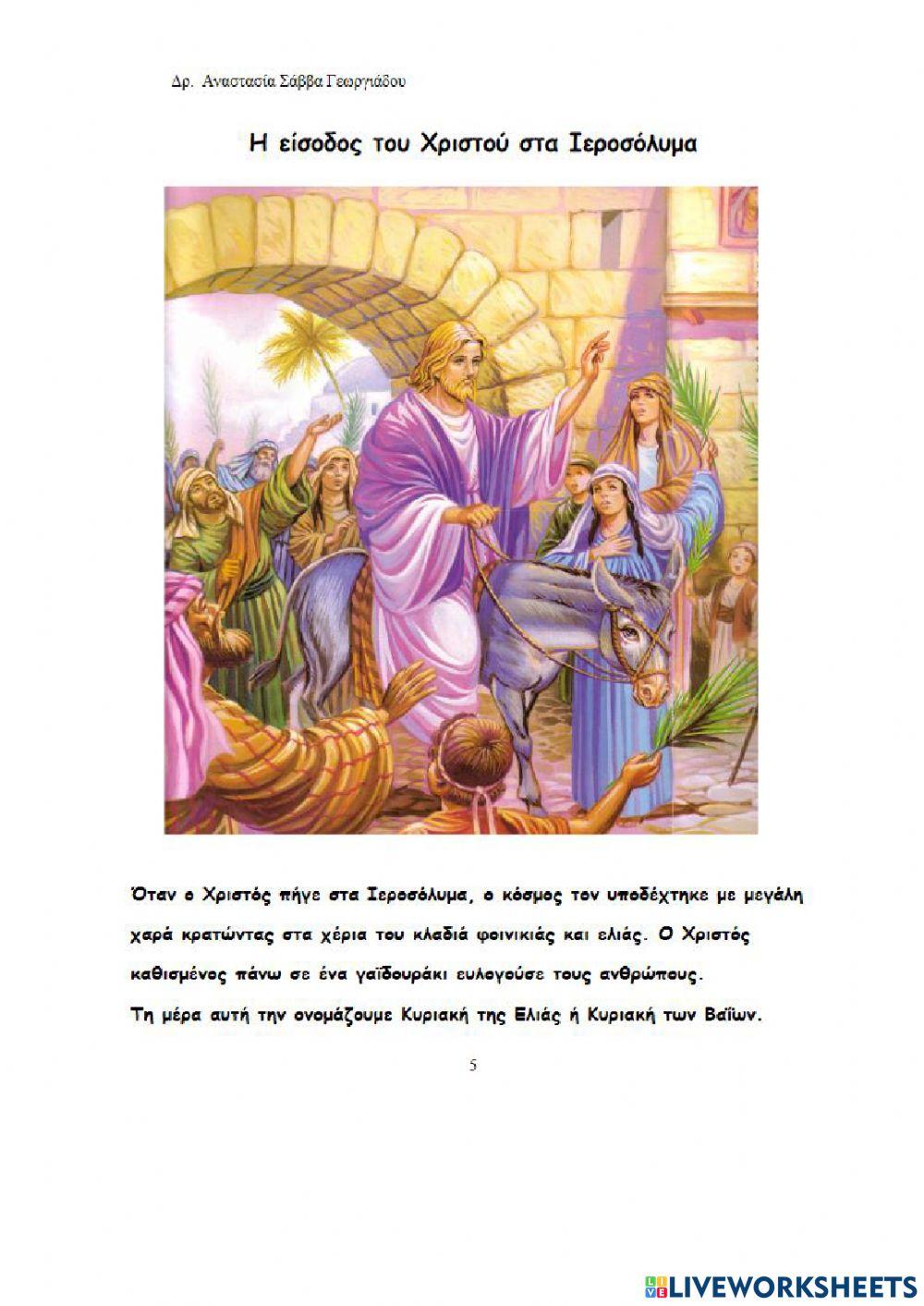 Δρ. Αναστασία Σάββα Γεωργιάδου

Η είσοδος του Χριστού στα Ιεροσόλυμα

Όταν ο Χριστός πήγε στα Ιεροσόλυμα, ο κόσμος τον υποδέχτηκε με μεγάλη χαρά κρατώντας στα χέρια του κλαδιά φοινικιάς και ελιάς. Ο Χριστός καθισμένος πάνω σε ένα γαϊδουράκι ευλογούσε τους ανθρώπους.

Τη μέρα αυτή την ονομάζουμε Κυριακή της Ελιάς ή Κυριακή των Βαΐων.

5

LIVEWORKSHEETS